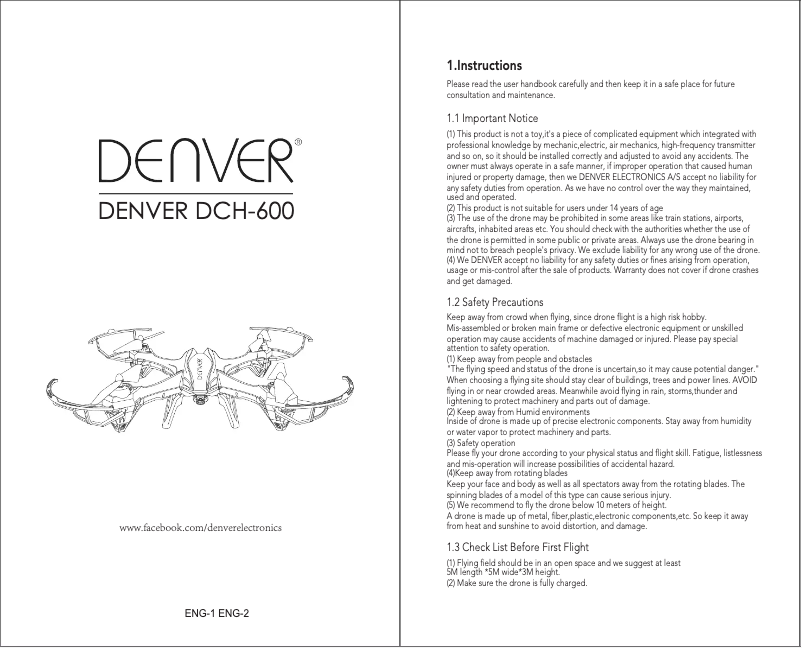 DENVER®

DENVER DCH-600

DENVER

www.facebook.com/denverelectronics

ENG-1 ENG-2

1.Instructions

Please read the user handbook carefully and then keep it in a safe place for future consultation and maintenance.

1.1 Important Notice

(1) This product is not a toy,it's a piece of complicated equipment which integrated with professional knowledge by mechanic,electric, air mechanics, high-frequency transmitter and so on, so it should be installed correctly and adjusted to avoid any accidents. The owner must always operate in a safe manner, if improper operation that caused human injured or property damage, then we DENVER ELECTRONICS A/S accept no liability for any safety duties from operation. As we have no control over the way they maintained, used and operated.
(2) This product is not suitable for users under 14 years of age
(3) The use of the drone may be prohibited in some areas like train stations, airports, aircrafts, inhabited areas etc. You should check with the authorities whether the use of the drone is permitted in some public or private areas. Always use the drone bearing in mind not to breach people's privacy. We exclude liability for any wrong use of the drone.
(4) We DENVER accept no liability for any safety duties or fines arising from operation, usage or mis-control after the sale of products. Warranty does not cover if drone crashes and get damaged.

1.2 Safety Precautions

Keep away from crowd when flying, since drone flight is a high risk hobby.
Mis-assembled or broken main frame or defective electronic equipment or unskilled operation may cause accidents of machine damaged or injured. Please pay special attention to safety operation.
(1) Keep away from people and obstacles
"The flying speed and status of the drone is uncertain,so it may cause potential danger."
When choosing a flying site should stay clear of buildings, trees and power lines. AVOID flying in or near crowded areas. Meanwhile avoid flying in rain, storms,thunder and lightening to protect machinery and parts out of damage.
(2) Keep away from Humid environments
Inside of drone is made up of precise electronic components. Stay away from humidity or water vapor to protect machinery and parts.
(3) Safety operation
Please fly your drone according to your physical status and flight skill. Fatigue, listlessness and mis-operation will increase possibilities of accidental hazard.
(4)Keep away from rotating blades
Keep your face and body as well as all spectators away from the rotating blades. The spinning blades of a model of this type can cause serious injury.
(5) We recommend to fly the drone below 10 meters of height.
A drone is made up of metal, fiber,plastic,electronic components,etc. So keep it away from heat and sunshine to avoid distortion, and damage.

1.3 Check List Before First Flight

(1) Flying field should be in an open space and we suggest at least 5M length *5M wide*3M height.
(2) Make sure the drone is fully charged.